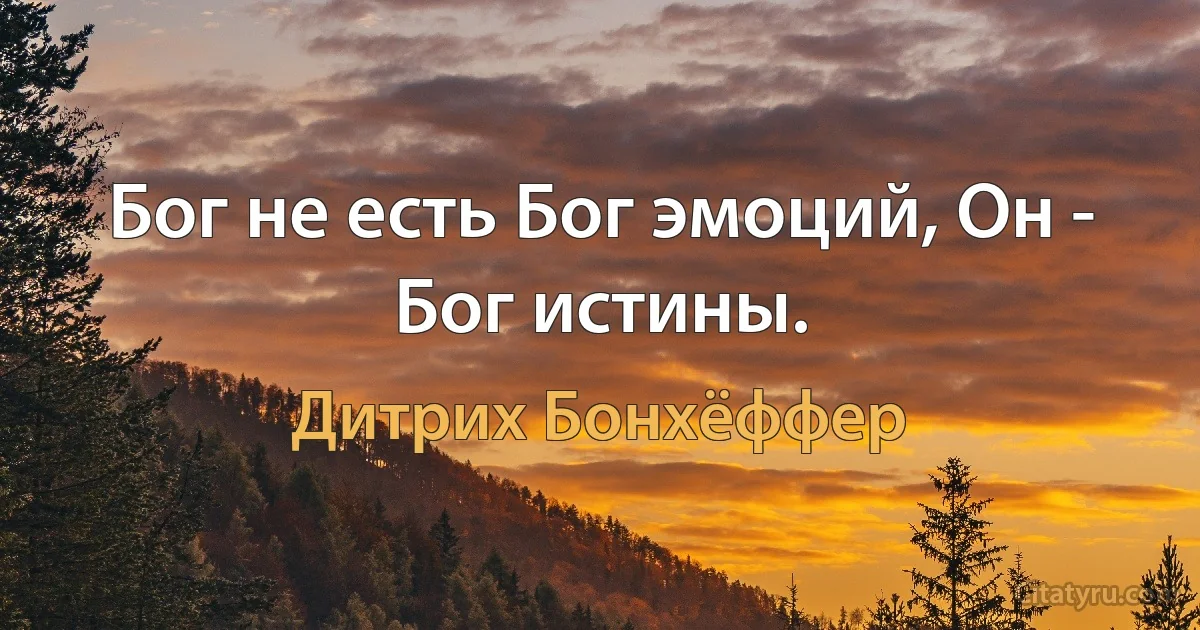 Бог не есть Бог эмоций, Он - Бог истины.

Дитрих Бонхёффер

citatyru.com